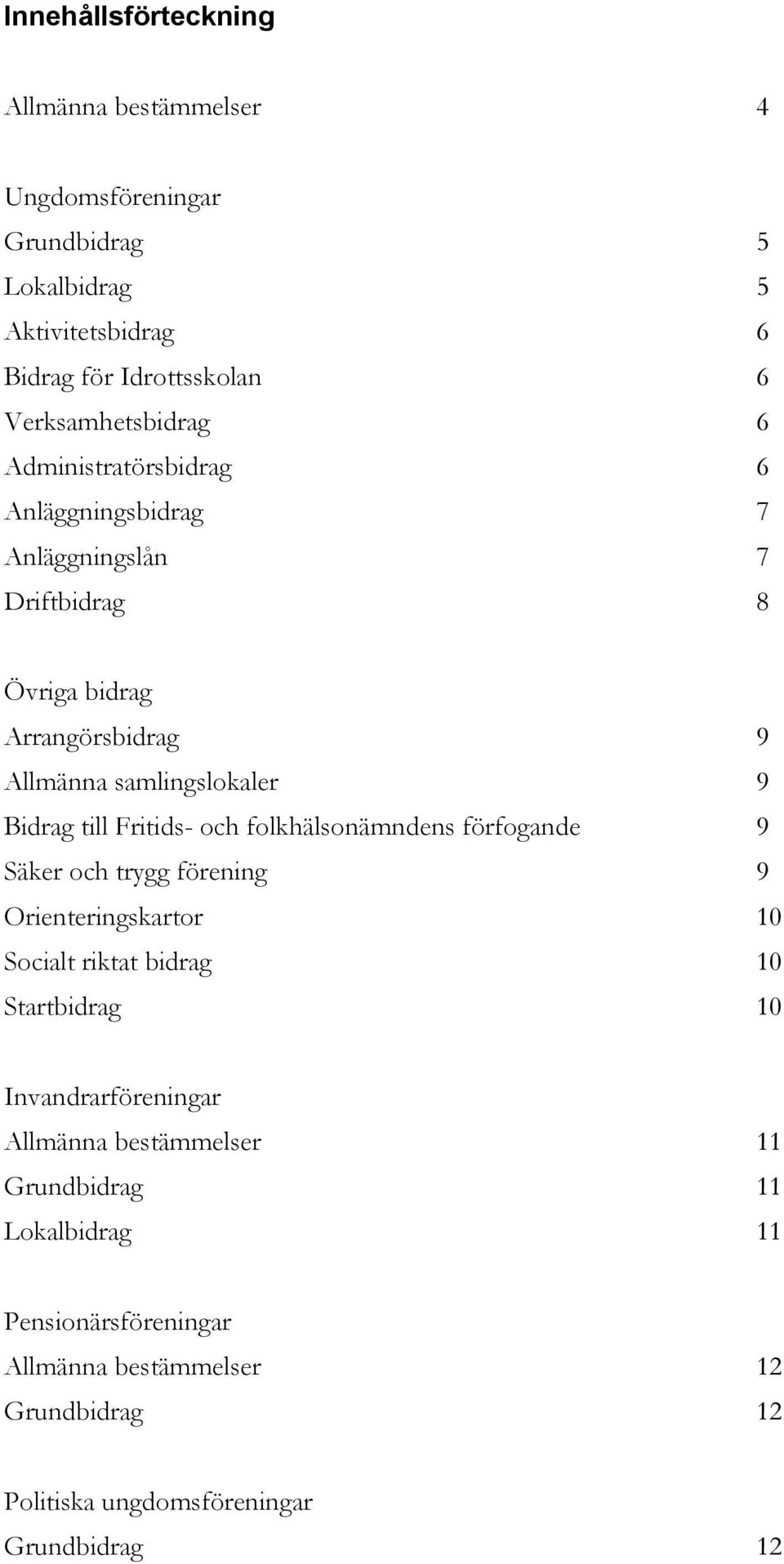 Innehållsförteckning

Allmänna bestämmelser 4

Ungdomsföreningar
Grundbidrag 5
Lokalbidrag 5
Aktivitetsbidrag 6
Bidrag för Idrottsskolan 6
Verksamhetsbidrag 6
Administratörsbidrag 6
Anläggningsbidrag 7
Anläggningslån 7
Driftbidrag 8

Övriga bidrag
Arrangörsbidrag 9
Allmänna samlingslokaler 9
Bidrag till Fritids- och folkhälsonämndens förfogande 9
Säker och trygg förening 9
Orienteringskartor 10
Socialt riktat bidrag 10
Startbidrag 10

Invandrarföreningar
Allmänna bestämmelser 11
Grundbidrag 11
Lokalbidrag 11

Pensionärsföreningar
Allmänna bestämmelser 12
Grundbidrag 12

Politiska ungdomsföreningar
Grundbidrag 12